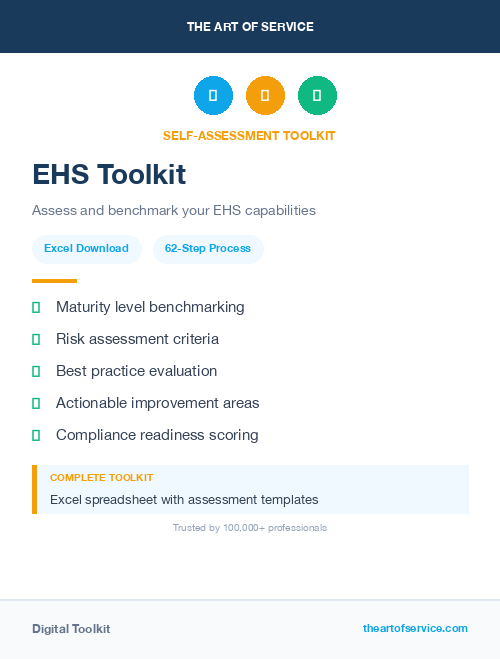 THE ART OF SERVICE

SELF-ASSESSMENT TOOLKIT

EHS Toolkit

Assess and benchmark your EHS capabilities

Excel Download

62-Step Process

Maturity level benchmarking

Risk assessment criteria

Best practice evaluation

Actionable improvement areas

Compliance readiness scoring

COMPLETE TOOLKIT

Excel spreadsheet with assessment templates

Trusted by 100,000+ professionals

Digital Toolkit

theartofservice.com